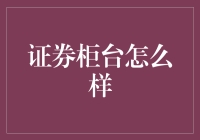 证券柜台怎么样